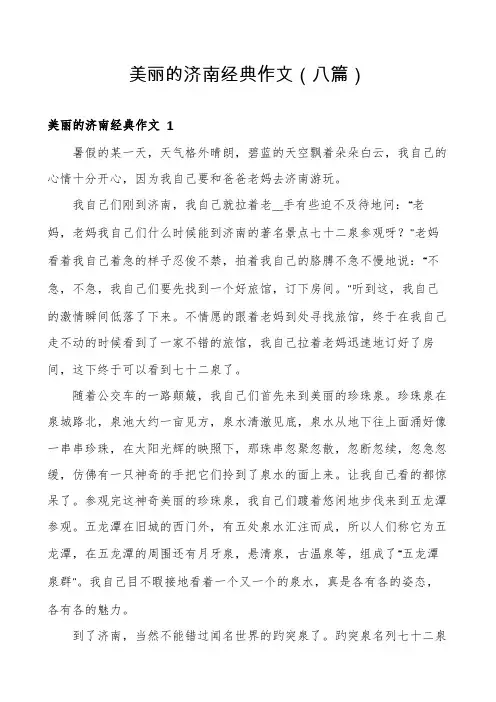 美丽的济南经典作文（八篇）

美丽的济南经典作文 1

暑假的某一天，天气格外晴朗，碧蓝的天空飘着朵朵白云，我自己的心情十分开心，因为我自己要和爸爸老妈去济南游玩。

我自己们刚到济南，我自己就拉着老__手有些迫不及待地问："老妈，老妈我自己们什么时候能到济南的著名景点七十二泉参观呀？"老妈看着我自己着急的样子忍俊不禁，拍着我自己的胳膊不急不慢地说："不急，不急，我自己们要先找到一个好旅馆，订下房间。"听到这，我自己的激情瞬间低落了下来。不情愿的跟着老妈到处寻找旅馆，终于在我自己走不动的时候看到了一家不错的旅馆，我自己拉着老妈迅速地订好了房间，这下终于可以看到七十二泉了。

随着公交车的一路颠簸，我自己们首先来到美丽的珍珠泉。珍珠泉在泉城路北，泉池大约一亩见方，泉水清澈见底，泉水从地下往上面涌好像一串串珍珠，在太阳光辉的映照下，那珠串忽聚忽散，忽断忽续，忽急忽缓，仿佛有一只神奇的手把它们拎到了泉水的面上来。让我自己看的都惊呆了。参观完这神奇美丽的珍珠泉，我自己们踱着悠闲地步伐来到五龙潭参观。五龙潭在旧城的西门外，有五处泉水汇注而成，所以人们称它为五龙潭，在五龙潭的周围还有月牙泉，悬清泉，古温泉等，组成了"五龙潭泉群"。我自己目不暇接地看着一个又一个的泉水，真是各有各的姿态，各有各的魅力。

到了济南，当然不能错过闻名世界的趵突泉了。趵突泉名列七十二泉